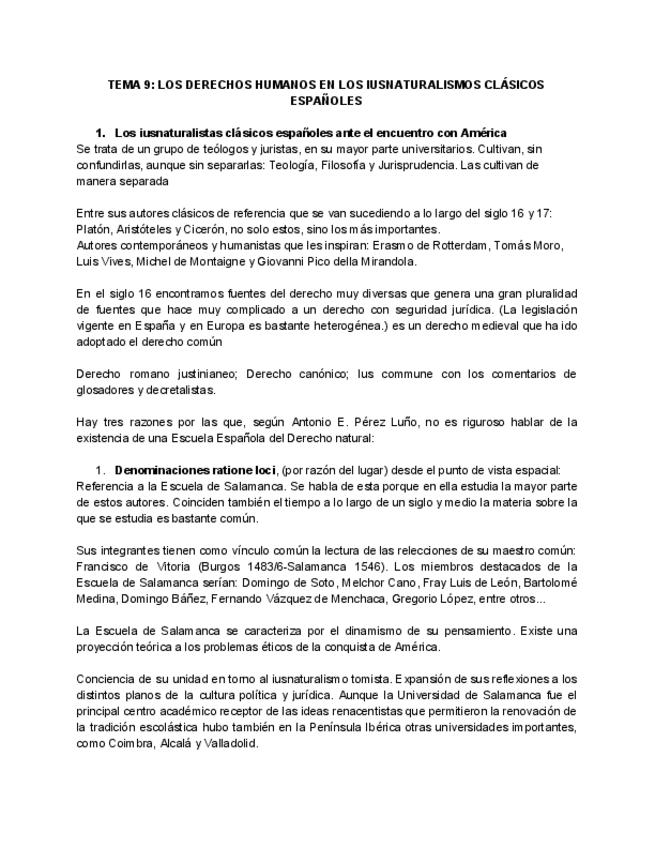 TEMA 9: LOS DERECHOS HUMANOS EN LOS IUSNATURALISMOS CLÁSICOS ESPAÑOLES

1. Los iusnaturalistas clásicos españoles ante el encuentro con América

Se trata de un grupo de teólogos y juristas, en su mayor parte universitarios. Cultivan, sin confundirlas, aunque sin separarlas: Teología, Filosofía y Jurisprudencia. Las cultivan de manera separada

Entre sus autores clásicos de referencia que se van sucediendo a lo largo del siglo 16 y 17: Platón, Aristóteles y Cicerón, no solo estos, sino los más importantes.
Autores contemporáneos y humanistas que les inspiran: Erasmo de Rotterdam, Tomás Moro, Luis Vives, Michel de Montaigne y Giovanni Pico della Mirandola.

En el siglo 16 encontramos fuentes del derecho muy diversas que genera una gran pluralidad de fuentes que hace muy complicado a un derecho con seguridad jurídica. (La legislación vigente en España y en Europa es bastante heterogénea.) es un derecho medieval que ha ido adoptado el derecho común

Derecho romano justinianeo; Derecho canónico; Ius commune con los comentarios de glosadores y decretalistas.

Hay tres razones por las que, según Antonio E. Pérez Luño, no es riguroso hablar de la existencia de una Escuela Española del Derecho natural:

1. Denominaciones ratione loci, (por razón del lugar) desde el punto de vista espacial: Referencia a la Escuela de Salamanca. Se habla de esta porque en ella estudia la mayor parte de estos autores. Coinciden también el tiempo a lo largo de un siglo y medio la materia sobre la que se estudia es bastante común.

Sus integrantes tienen como vínculo común la lectura de las relecciones de su maestro común: Francisco de Vitoria (Burgos 1483/6-Salamanca 1546). Los miembros destacados de la Escuela de Salamanca serían: Domingo de Soto, Melchor Cano, Fray Luis de León, Bartolomé Medina, Domingo Báñez, Fernando Vázquez de Menchaca, Gregorio López, entre otros...

La Escuela de Salamanca se caracteriza por el dinamismo de su pensamiento. Existe una proyección teórica a los problemas éticos de la conquista de América.

Conciencia de su unidad en torno al iusnaturalismo tomista. Expansión de sus reflexiones a los distintos planos de la cultura política y jurídica. Aunque la Universidad de Salamanca fue el principal centro académico receptor de las ideas renacentistas que permitieron la renovación de la tradición escolástica hubo también en la Península Ibérica otras universidades importantes, como Coimbra, Alcalá y Valladolid.